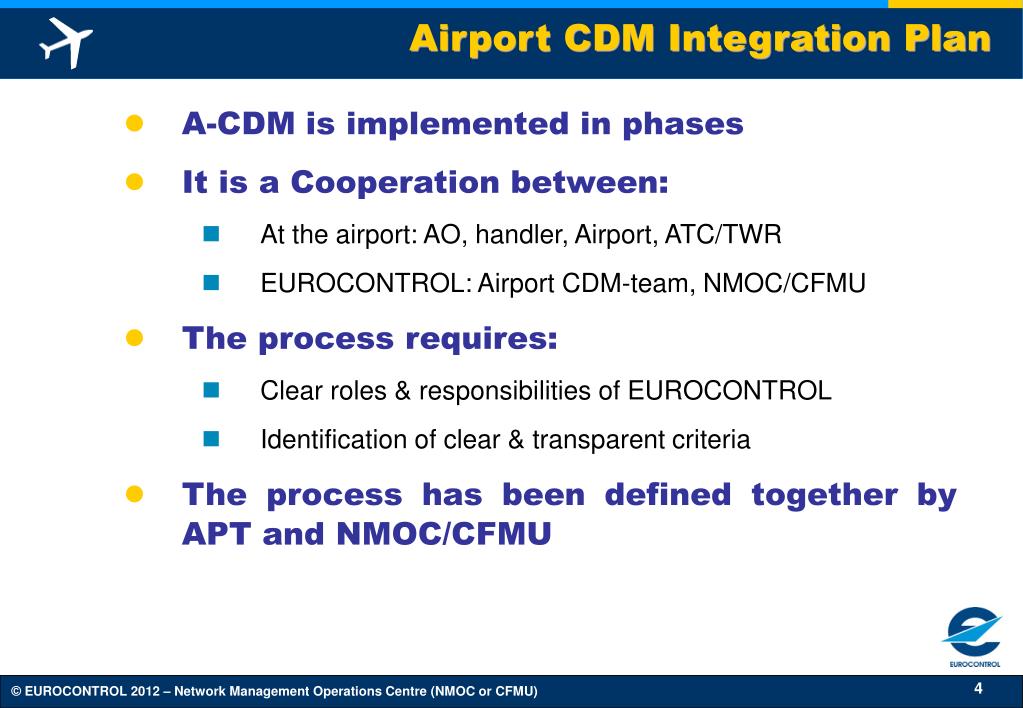 Airport CDM Integration Plan

A-CDM is implemented in phases

It is a Cooperation between:

At the airport: AO, handler, Airport, ATC/TWR

EUROCONTROL: Airport CDM-team, NMOC/CFMU

The process requires:

Clear roles & responsibilities of EUROCONTROL

Identification of clear & transparent criteria

The process has been defined together by APT and NMOC/CFMU

EUROCONTROL

© EUROCONTROL 2012 – Network Management Operations Centre (NMOC or CFMU)

4